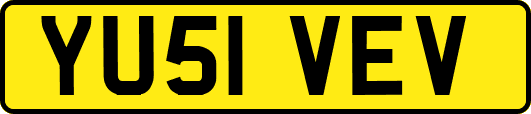 YU51 VEV